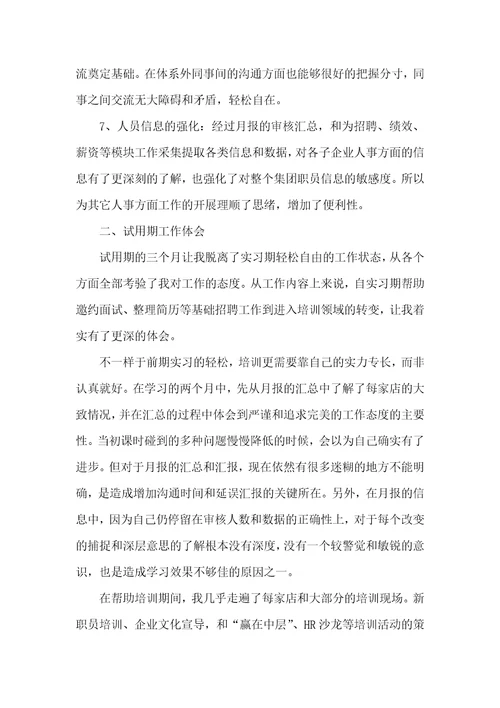 流奠定基础。在体系外同事间的沟通方面也能够很好的把握分寸，同事之间交流无大障碍和矛盾，轻松自在。

7、人员信息的强化：经过月报的审核汇总，和为招聘、绩效、薪资等模块工作采集提取各类信息和数据，对各子企业人事方面的信息有了更深刻的了解，也强化了对整个集团职员信息的敏感度。所以为其它人事方面工作的开展理顺了思绪，增加了便利性。

二、试用期工作体会

试用期的三个月让我脱离了实习期轻松自由的工作状态，从各个方面全部考验了我对工作的态度。从工作内容上来说，自实习期帮助邀约面试、整理简历等基础招聘工作到进入培训领域的转变，让我着实有了更深的体会。

不一样于前期实习的轻松，培训更需要靠自己的实力专长，而非认真就好。在学习的两个月中，先从月报的汇总中了解了每家店的大致情况，并在汇总的过程中体会到严谨和追求完美的工作态度的主要性。当初课时碰到的多种问题慢慢降低的时候，会以为自己确实有了进步。但对于月报的汇总和汇报，现在依然有很多迷糊的地方不能明确，是造成增加沟通时间和延误汇报的关键所在。另外，在月报的信息中，因为自己仍停留在审核人数和数据的正确性上，对于每个改变的捕捉和深层意思的了解根本没有深度，没有一个较警觉和敏锐的意识，也是造成学习效果不够佳的原因之一。

在帮助培训期间，我几乎走遍了每家店和大部分的培训现场。新职员培训、企业文化宣导，和“赢在中层”、HR 沙龙等培训活动的策